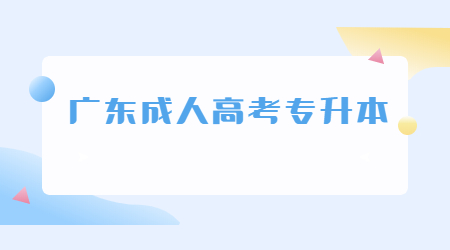 广东成人高考专升本